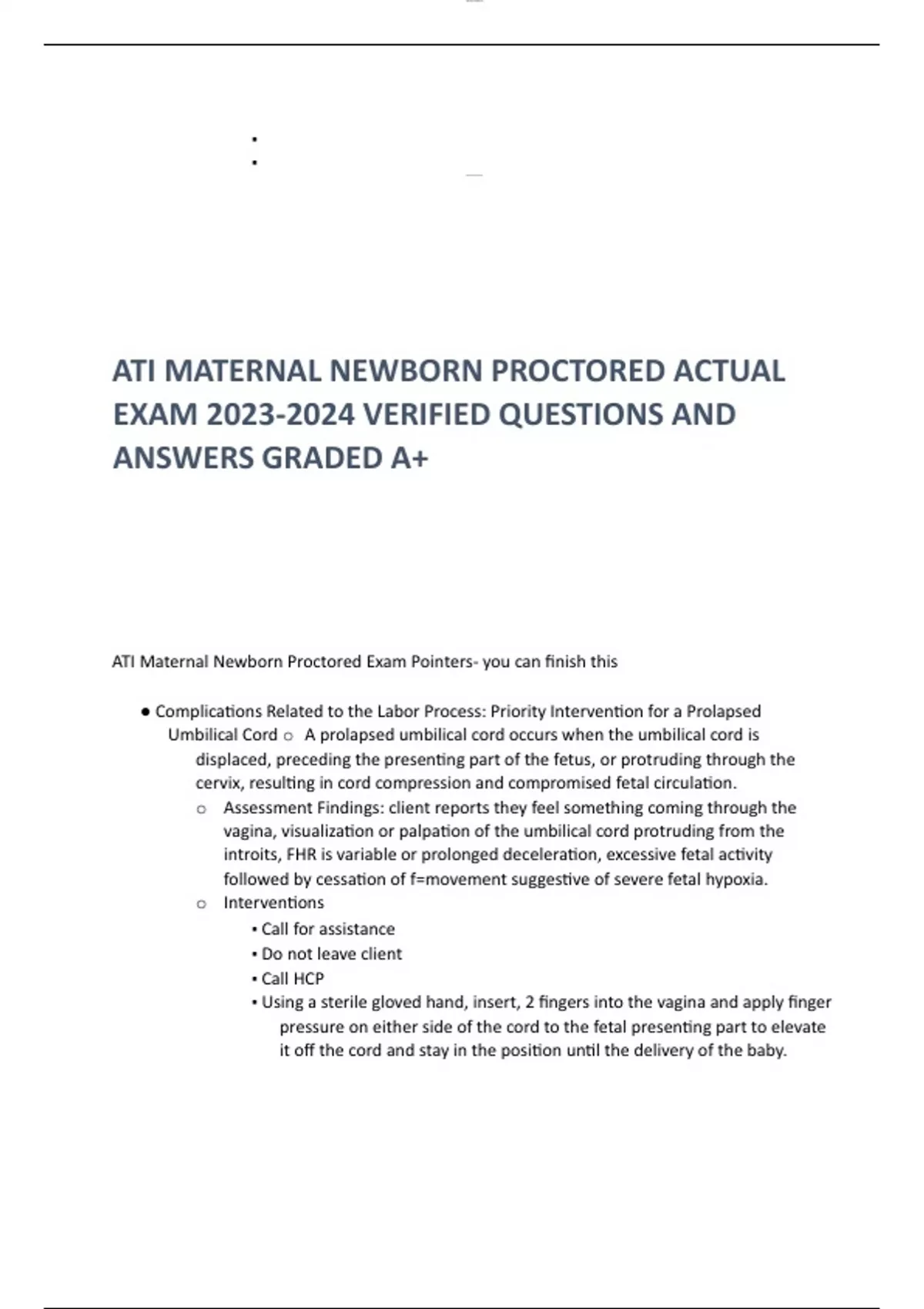 ATI MATERNAL NEWBORN PROCTORED ACTUAL EXAM 2023-2024 VERIFIED QUESTIONS AND ANSWERS GRADED A+

ATI Maternal Newborn Proctored Exam Pointers- you can finish this

● Complications Related to the Labor Process: Priority Intervention for a Prolapsed Umbilical Cord ○ A prolapsed umbilical cord occurs when the umbilical cord is displaced, preceding the presenting part of the fetus, or protruding through the cervix, resulting in cord compression and compromised fetal circulation.

○ Assessment Findings: client reports they feel something coming through the vagina, visualization or palpation of the umbilical cord protruding from the introits, FHR is variable or prolonged deceleration, excessive fetal activity followed by cessation of f=movement suggestive of severe fetal hypoxia.

○ Interventions

▪ Call for assistance
▪ Do not leave client
▪ Call HCP
▪ Using a sterile gloved hand, insert, 2 fingers into the vagina and apply finger pressure on either side of the cord to the fetal presenting part to elevate it off the cord and stay in the position until the delivery of the baby.